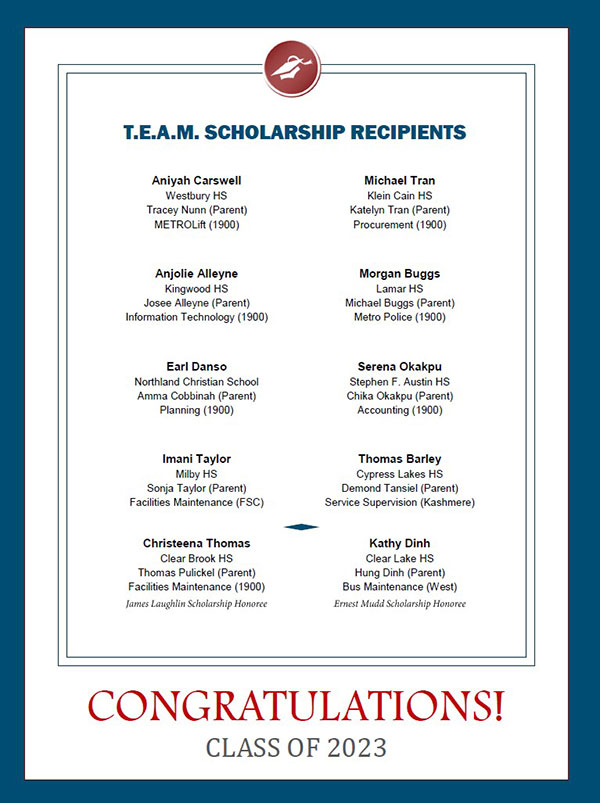 T.E.A.M. SCHOLARSHIP RECIPIENTS

Aniyah Carswell
Westbury HS
Tracey Nunn (Parent)
METROLift (1900)

Anjolie Alleyne
Kingwood HS
Josee Alleyne (Parent)
Information Technology (1900)

Earl Danso
Northland Christian School
Amma Cobbinah (Parent)
Planning (1900)

Imani Taylor
Milby HS
Sonja Taylor (Parent)
Facilities Maintenance (FSC)

Christeena Thomas
Clear Brook HS
Thomas Pulickel (Parent)
Facilities Maintenance (1900)
James Laughlin Scholarship Honoree

Michael Tran
Klein Cain HS
Katelyn Tran (Parent)
Procurement (1900)

Morgan Buggs
Lamar HS
Michael Buggs (Parent)
Metro Police (1900)

Serena Okakpu
Stephen F. Austin HS
Chika Okakpu (Parent)
Accounting (1900)

Thomas Barley
Cypress Lakes HS
Demond Tansiel (Parent)
Service Supervision (Kashmere)

Kathy Dinh
Clear Lake HS
Hung Dinh (Parent)
Bus Maintenance (West)
Ernest Mudd Scholarship Honoree

CONGRATULATIONS!
CLASS OF 2023